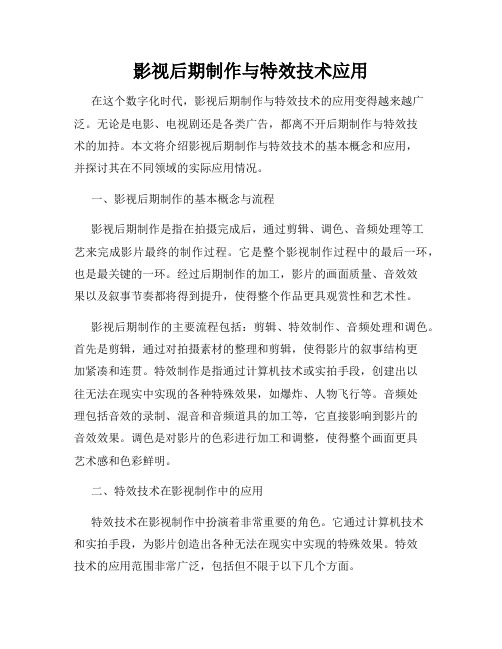 影视后期制作与特效技术应用

在这个数字化时代，影视后期制作与特效技术的应用变得越来越广泛。无论是电影、电视剧还是各类广告，都离不开后期制作与特效技术的加持。本文将介绍影视后期制作与特效技术的基本概念和应用，并探讨其在不同领域的实际应用情况。

一、影视后期制作的基本概念与流程

影视后期制作是指在拍摄完成后，通过剪辑、调色、音频处理等工艺来完成影片最终的制作过程。它是整个影视制作过程中的最后一环，也是最关键的一环。经过后期制作的加工，影片的画面质量、音效效果以及叙事节奏都将得到提升，使得整个作品更具观赏性和艺术性。

影视后期制作的主要流程包括：剪辑、特效制作、音频处理和调色。首先是剪辑，通过对拍摄素材的整理和剪辑，使得影片的叙事结构更加紧凑和连贯。特效制作是指通过计算机技术或实拍手段，创建出以往无法在现实中实现的各种特殊效果，如爆炸、人物飞行等。音频处理包括音效的录制、混音和音频道具的加工等，它直接影响到影片的音效效果。调色是对影片的色彩进行加工和调整，使得整个画面更具艺术感和色彩鲜明。

二、特效技术在影视制作中的应用

特效技术在影视制作中扮演着非常重要的角色。它通过计算机技术和实拍手段，为影片创造出各种无法在现实中实现的特殊效果。特效技术的应用范围非常广泛，包括但不限于以下几个方面。